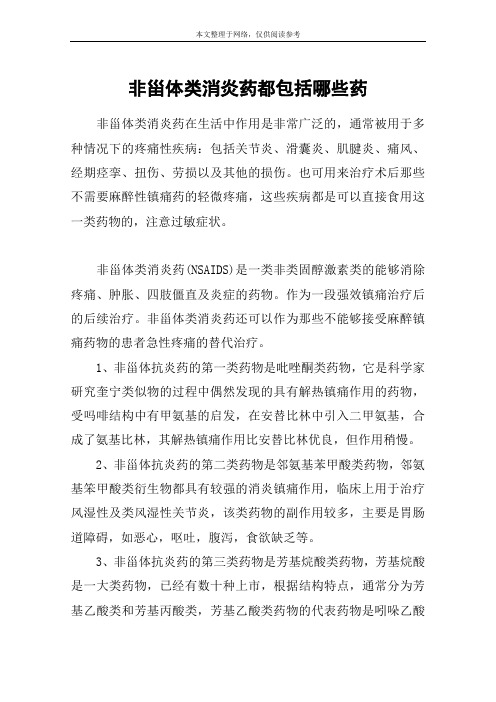 本文整理于网络，仅供阅读参考

非甾体类消炎药都包括哪些药

非甾体类消炎药在生活中作用是非常广泛的，通常被用于多种情况下的疼痛性疾病：包括关节炎、滑囊炎、肌腱炎、痛风、经期痉挛、扭伤、劳损以及其他的损伤。也可用来治疗术后那些不需要麻醉性镇痛药的轻微疼痛，这些疾病都是可以直接食用这一类药物的，注意过敏症状。

非甾体类消炎药(NSAIDS)是一类非类固醇激素类的能够消除疼痛、肿胀、四肢僵直及炎症的药物。作为一段强效镇痛治疗后的后续治疗。非甾体类消炎药还可以作为那些不能够接受麻醉镇痛药物的患者急性疼痛的替代治疗。

1、非甾体抗炎药的第一类药物是吡唑酮类药物，它是科学家研究奎宁类似物的过程中偶然发现的具有解热镇痛作用的药物，受吗啡结构中有甲氨基的启发，在安替比林中引入二甲氨基，合成了氨基比林，其解热镇痛作用比安替比林优良，但作用稍慢。

2、非甾体抗炎药的第二类药物是邻氨基苯甲酸类药物，邻氨基苯甲酸类衍生物都具有较强的消炎镇痛作用，临床上用于治疗风湿性及类风湿性关节炎，该类药物的副作用较多，主要是胃肠道障碍，如恶心，呕吐，腹泻，食欲缺乏等。

3、非甾体抗炎药的第三类药物是芳基烷酸类药物，芳基烷酸是一大类药物，已经有数十种上市，根据结构特点，通常分为芳基乙酸类和芳基丙酸类，芳基乙酸类药物的代表药物是吲哚乙酸